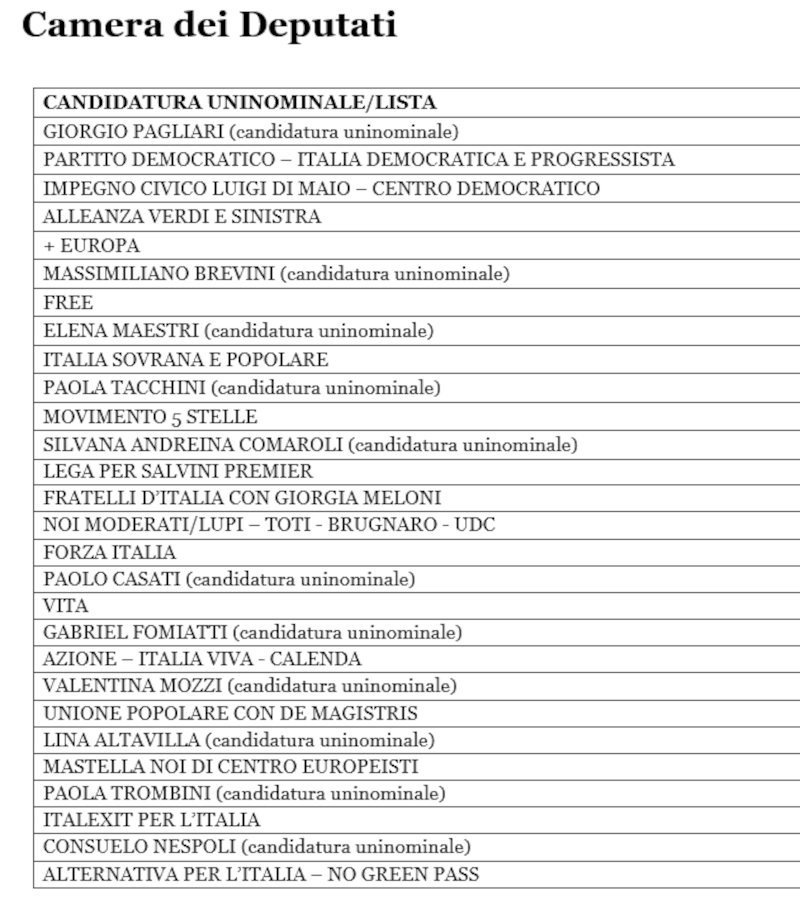 Camera dei Deputati

| CANDIDATURA UNINOMINALE/LISTA |
|---|
| GIORGIO PAGLIARI (candidatura uninominale) |
| PARTITO DEMOCRATICO – ITALIA DEMOCRATICA E PROGRESSISTA |
| IMPEGNO CIVICO LUIGI DI MAIO – CENTRO DEMOCRATICO |
| ALLEANZA VERDI E SINISTRA |
| + EUROPA |
| MASSIMILIANO BREVINI (candidatura uninominale) |
| FREE |
| ELENA MAESTRI (candidatura uninominale) |
| ITALIA SOVRANA E POPOLARE |
| PAOLA TACCHINI (candidatura uninominale) |
| MOVIMENTO 5 STELLE |
| SILVANA ANDREINA COMAROLI (candidatura uninominale) |
| LEGA PER SALVINI PREMIER |
| FRATELLI D'ITALIA CON GIORGIA MELONI |
| NOI MODERATI/LUPI – TOTI - BRUGNARO - UDC |
| FORZA ITALIA |
| PAOLO CASATI (candidatura uninominale) |
| VITA |
| GABRIEL FOMIATTI (candidatura uninominale) |
| AZIONE – ITALIA VIVA - CALENDA |
| VALENTINA MOZZI (candidatura uninominale) |
| UNIONE POPOLARE CON DE MAGISTRIS |
| LINA ALTAVILLA (candidatura uninominale) |
| MASTELLA NOI DI CENTRO EUROPEISTI |
| PAOLA TROMBINI (candidatura uninominale) |
| ITALEXIT PER L'ITALIA |
| CONSUELO NESPOLI (candidatura uninominale) |
| ALTERNATIVA PER L'ITALIA – NO GREEN PASS |